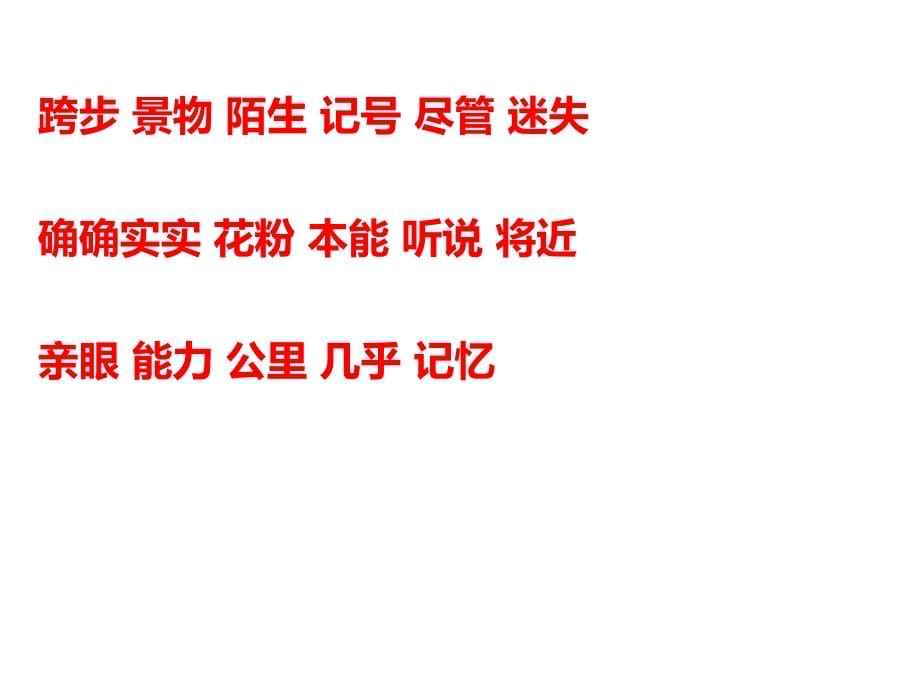 跨步 景物 陌生 记号 尽管 迷失

确确实实 花粉 本能 听说 将近

亲眼 能力 公里 几乎 记忆